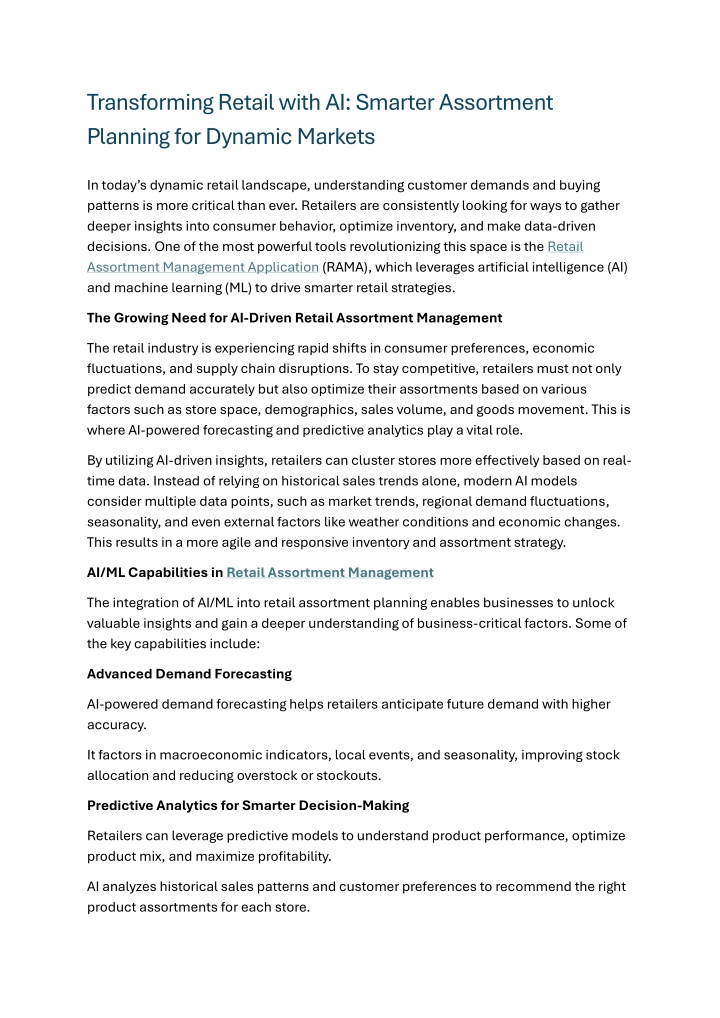 Transforming Retail with AI: Smarter Assortment Planning for Dynamic Markets

In today's dynamic retail landscape, understanding customer demands and buying patterns is more critical than ever. Retailers are consistently looking for ways to gather deeper insights into consumer behavior, optimize inventory, and make data-driven decisions. One of the most powerful tools revolutionizing this space is the Retail Assortment Management Application (RAMA), which leverages artificial intelligence (AI) and machine learning (ML) to drive smarter retail strategies.

The Growing Need for AI-Driven Retail Assortment Management

The retail industry is experiencing rapid shifts in consumer preferences, economic fluctuations, and supply chain disruptions. To stay competitive, retailers must not only predict demand accurately but also optimize their assortments based on various factors such as store space, demographics, sales volume, and goods movement. This is where AI-powered forecasting and predictive analytics play a vital role.

By utilizing AI-driven insights, retailers can cluster stores more effectively based on real-time data. Instead of relying on historical sales trends alone, modern AI models consider multiple data points, such as market trends, regional demand fluctuations, seasonality, and even external factors like weather conditions and economic changes. This results in a more agile and responsive inventory and assortment strategy.

AI/ML Capabilities in Retail Assortment Management

The integration of AI/ML into retail assortment planning enables businesses to unlock valuable insights and gain a deeper understanding of business-critical factors. Some of the key capabilities include:

Advanced Demand Forecasting

AI-powered demand forecasting helps retailers anticipate future demand with higher accuracy.

It factors in macroeconomic indicators, local events, and seasonality, improving stock allocation and reducing overstock or stockouts.

Predictive Analytics for Smarter Decision-Making

Retailers can leverage predictive models to understand product performance, optimize product mix, and maximize profitability.

AI analyzes historical sales patterns and customer preferences to recommend the right product assortments for each store.